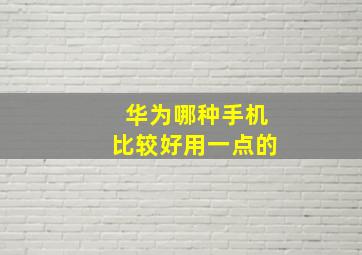 华为哪种手机
比较好用一点的